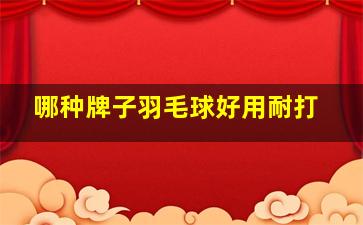 哪种牌子羽毛球好用耐打